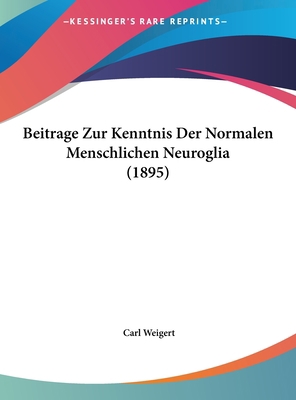 —KESSINGER'S RARE REPRINTS—

Beitrage Zur Kenntnis Der Normalen Menschlichen Neuroglia (1895)

Carl Weigert